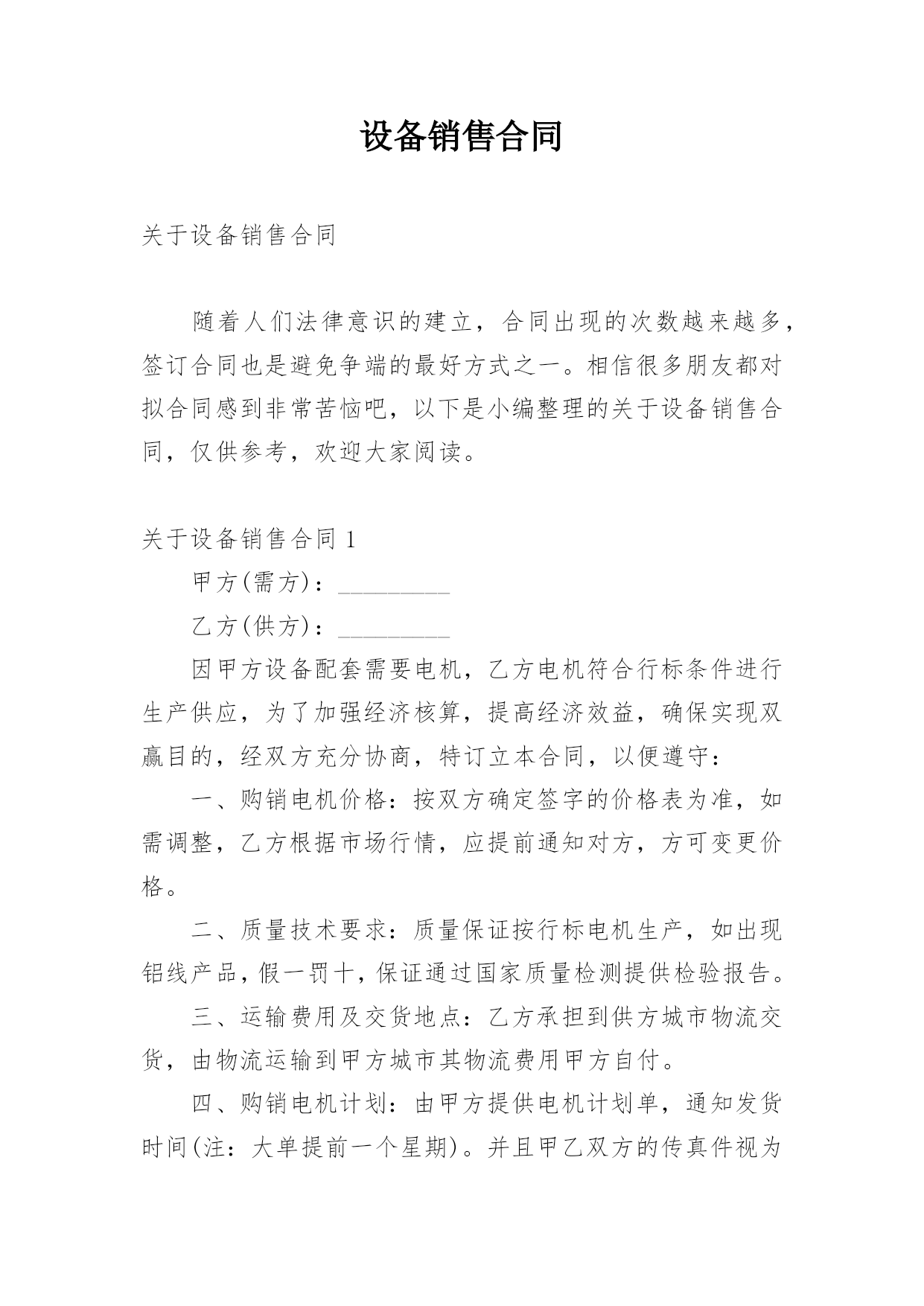 设备销售合同

关于设备销售合同

随着人们法律意识的建立，合同出现的次数越来越多，签订合同也是避免争端的最好方式之一。相信很多朋友都对拟合同感到非常苦恼吧，以下是小编整理的关于设备销售合同，仅供参考，欢迎大家阅读。

关于设备销售合同 1

甲方(需方)：_________

乙方(供方)：_________

因甲方设备配套需要电机，乙方电机符合行标条件进行生产供应，为了加强经济核算，提高经济效益，确保实现双赢目的，经双方充分协商，特订立本合同，以便遵守：

一、购销电机价格：按双方确定签字的价格表为准，如需调整，乙方根据市场行情，应提前通知对方，方可变更价格。

二、质量技术要求：质量保证按行标电机生产，如出现铝线产品，假一罚十，保证通过国家质量检测提供检验报告。

三、运输费用及交货地点：乙方承担到供方城市物流交货，由物流运输到甲方城市其物流费用甲方自付。

四、购销电机计划：由甲方提供电机计划单，通知发货时间(注：大单提前一个星期)。并且甲乙双方的传真件视为